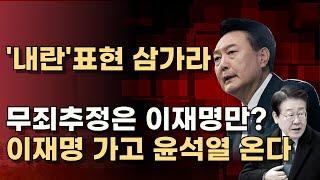 '내란'표현 삼가라

무죄추정은 이재명만?
이재명 가고 윤석열 온다